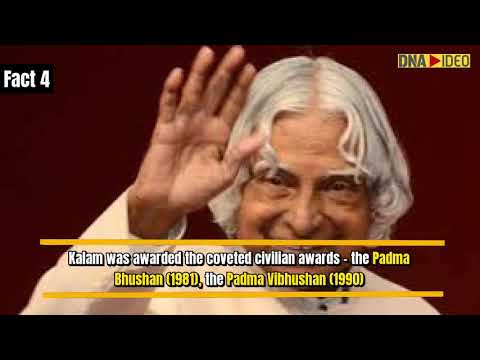 Fact 4

DNA VIDEO

Kalam was awarded the coveted civilian awards - the Padma Bhushan (1981), the Padma Vibhushan (1990)